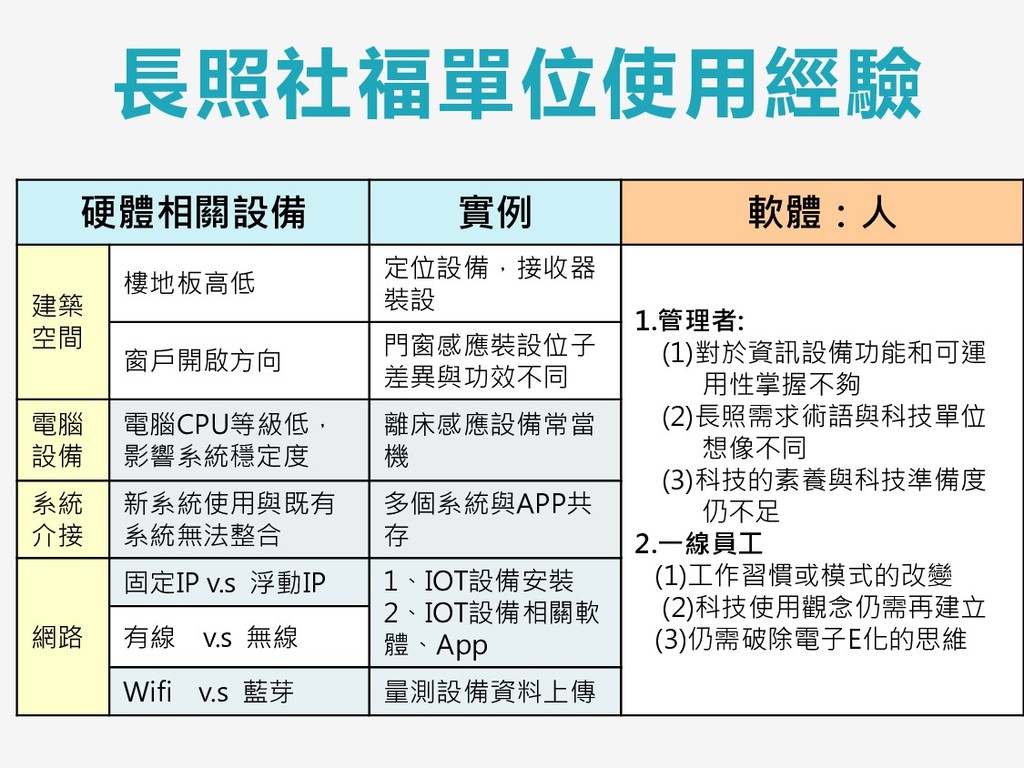 長照社福單位使用經驗

| 硬體相關設備 | | 實例 | 軟體：人 |
|---|---|---|---|
| 建築空間 | 樓地板高低 | 定位設備，接收器裝設 | 1.管理者: (1)對於資訊設備功能和可運用性掌握不夠 (2)長照需求術語與科技單位想像不同 (3)科技的素養與科技準備度仍不足 2.一線員工 (1)工作習慣或模式的改變 (2)科技使用觀念仍需再建立 (3)仍需破除電子E化的思維 |
| | 窗戶開啟方向 | 門窗感應裝設位子差異與功效不同 | |
| 電腦設備 | 電腦CPU等級低，影響系統穩定度 | 離床感應設備常當機 | |
| 系統介接 | 新系統使用與既有系統無法整合 | 多個系統與APP共存 | |
| 網路 | 固定IP v.s 浮動IP | 1、IOT設備安裝 2、IOT設備相關軟體、App | |
| | 有線 v.s 無線 | | |
| | Wifi v.s 藍芽 | 量測設備資料上傳 | |